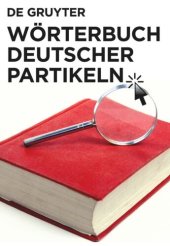 DE GRUYTER

WÖRTERBUCH DEUTSCHER PARTIKELN